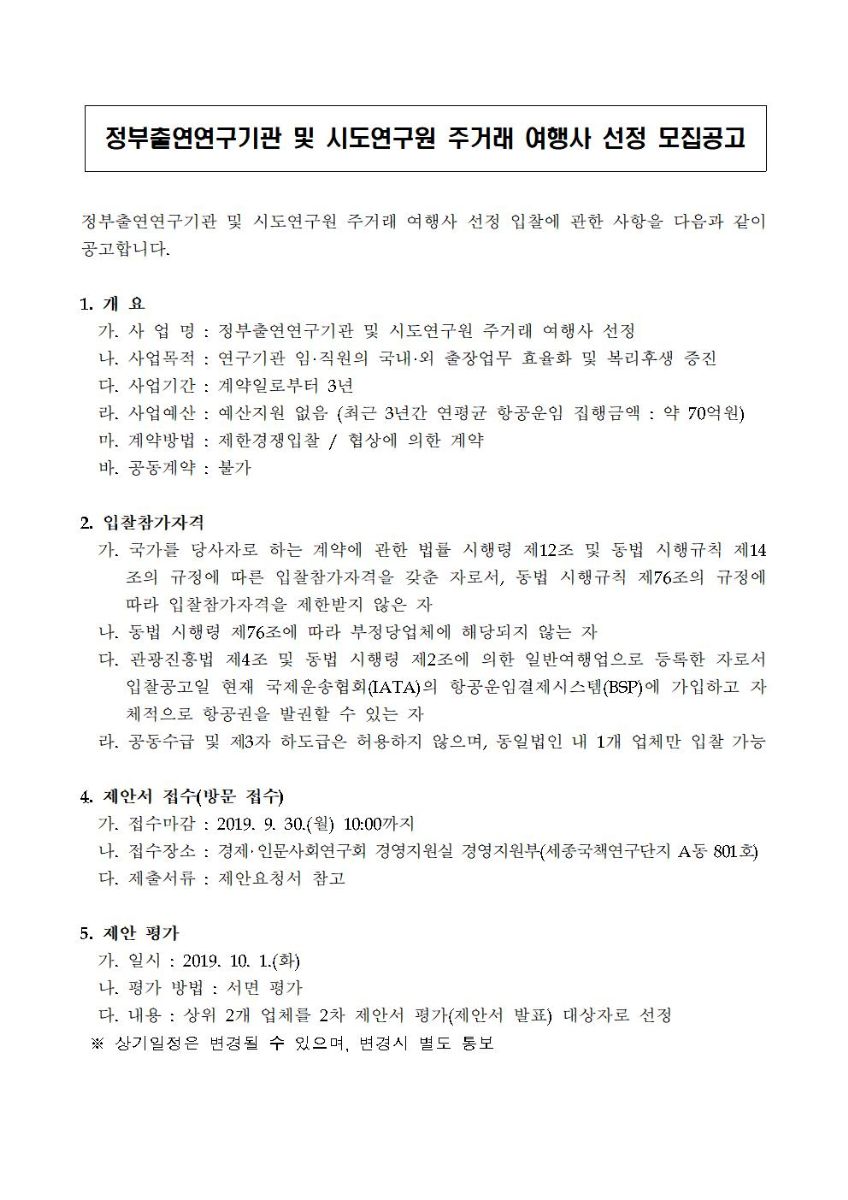 정부출연연구기관 및 시도연구원 주거래 여행사 선정 모집공고

정부출연연구기관 및 시도연구원 주거래 여행사 선정 입찰에 관한 사항을 다음과 같이 공고합니다.

1. 개 요
가. 사 업 명 : 정부출연연구기관 및 시도연구원 주거래 여행사 선정
나. 사업목적 : 연구기관 임·직원의 국내·외 출장업무 효율화 및 복리후생 증진
다. 사업기간 : 계약일로부터 3년
라. 사업예산 : 예산지원 없음 (최근 3년간 연평균 항공운임 집행금액 : 약 70억원)
마. 계약방법 : 제한경쟁입찰 / 협상에 의한 계약
바. 공동계약 : 불가

2. 입찰참가자격
가. 국가를 당사자로 하는 계약에 관한 법률 시행령 제12조 및 동법 시행규칙 제14조의 규정에 따른 입찰참가자격을 갖춘 자로서, 동법 시행규칙 제76조의 규정에 따라 입찰참가자격을 제한받지 않은 자
나. 동법 시행령 제76조에 따라 부정당업체에 해당되지 않는 자
다. 관광진흥법 제4조 및 동법 시행령 제2조에 의한 일반여행업으로 등록한 자로서 입찰공고일 현재 국제운송협회(IATA)의 항공운임결제시스템(BSP)에 가입하고 자체적으로 항공권을 발권할 수 있는 자
라. 공동수급 및 제3자 하도급은 허용하지 않으며, 동일법인 내 1개 업체만 입찰 가능

4. 제안서 접수(방문 접수)
가. 접수마감 : 2019. 9. 30.(월) 10:00까지
나. 접수장소 : 경제·인문사회연구회 경영지원실 경영지원부(세종국책연구단지 A동 801호)
다. 제출서류 : 제안요청서 참고

5. 제안 평가
가. 일시 : 2019. 10. 1.(화)
나. 평가 방법 : 서면 평가
다. 내용 : 상위 2개 업체를 2차 제안서 평가(제안서 발표) 대상자로 선정
※ 상기일정은 변경될 수 있으며, 변경시 별도 통보